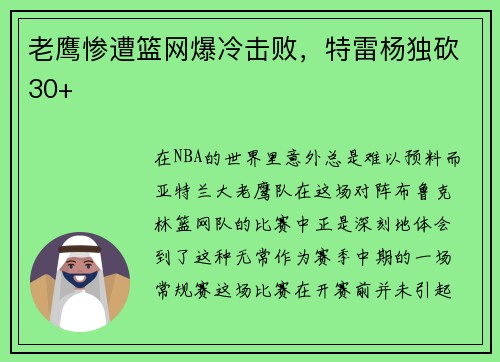 老鹰惨遭篮网爆冷击败，特雷杨独砍30+

在NBA的世界里意外总是难以预料而亚特兰大老鹰队在这场对阵布鲁克林篮网队的比赛中正是深刻地体会到了这种无常作为赛季中期的一场常规赛这场比赛在开赛前并未引起